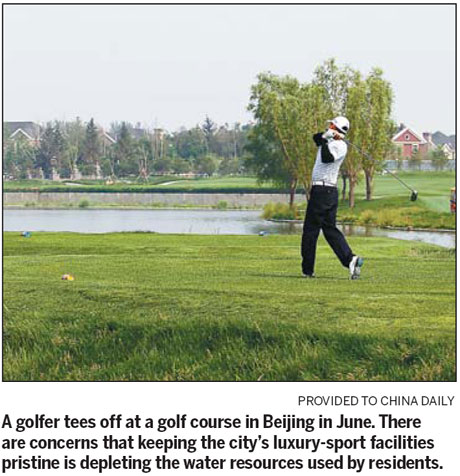 PROVIDED TO CHINA DAILY

A golfer tees off at a golf course in Beijing in June. There are concerns that keeping the city's luxury-sport facilities pristine is depleting the water resources used by residents.